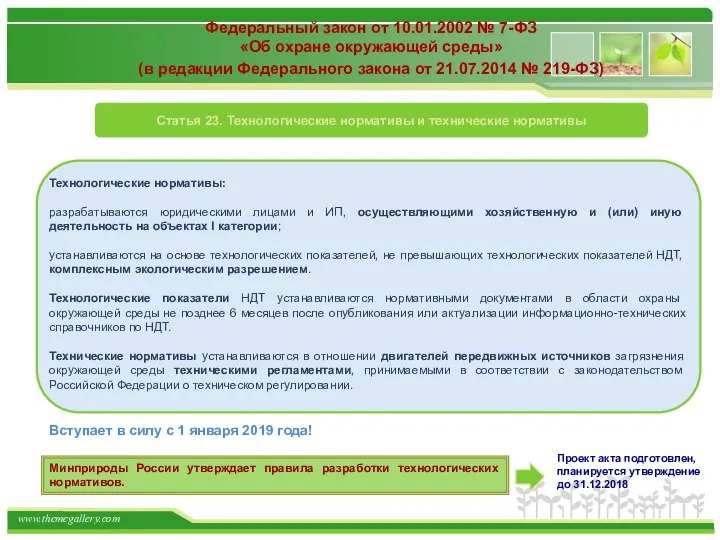 Федеральный закон от 10.01.2002 № 7-ФЗ
«Об охране окружающей среды»
(в редакции Федерального закона от 21.07.2014 № 219-ФЗ)

Статья 23. Технологические нормативы и технические нормативы

Технологические нормативы:

разрабатываются юридическими лицами и ИП, осуществляющими хозяйственную и (или) иную деятельность на объектах I категории;

устанавливаются на основе технологических показателей, не превышающих технологических показателей НДТ, комплексным экологическим разрешением.

Технологические показатели НДТ устанавливаются нормативными документами в области охраны окружающей среды не позднее 6 месяцев после опубликования или актуализации информационно-технических справочников по НДТ.

Технические нормативы устанавливаются в отношении двигателей передвижных источников загрязнения окружающей среды техническими регламентами, принимаемыми в соответствии с законодательством Российской Федерации о техническом регулировании.

Вступает в силу с 1 января 2019 года!

Минприроды России утверждает правила разработки технологических нормативов.

Проект акта подготовлен, планируется утверждение до 31.12.2018

www.themegallery.com